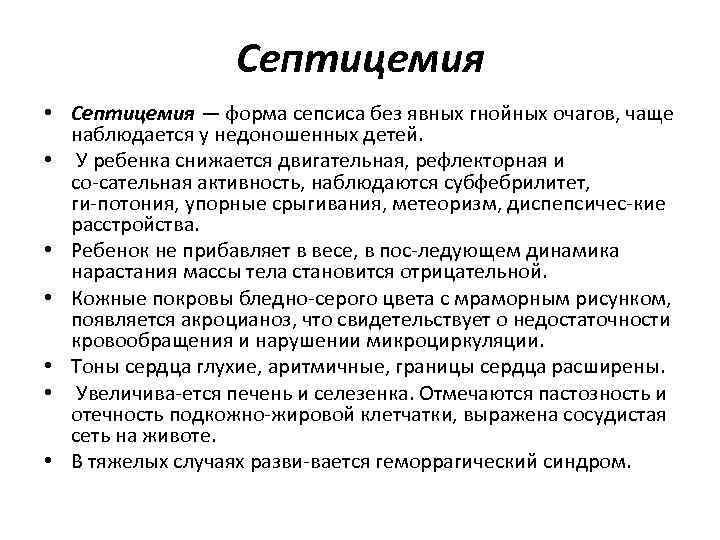 Септицемия

• Септицемия — форма сепсиса без явных гнойных очагов, чаще наблюдается у недоношенных детей.
• У ребенка снижается двигательная, рефлекторная и со-сательная активность, наблюдаются субфебрилитет, ги-потония, упорные срыгивания, метеоризм, диспепсичес-кие расстройства.
• Ребенок не прибавляет в весе, в пос-ледующем динамика нарастания массы тела становится отрицательной.
• Кожные покровы бледно-серого цвета с мраморным рисунком, появляется акроцианоз, что свидетельствует о недостаточности кровообращения и нарушении микроциркуляции.
• Тоны сердца глухие, аритмичные, границы сердца расширены.
• Увеличива-ется печень и селезенка. Отмечаются пастозность и отечность подкожно-жировой клетчатки, выражена сосудистая сеть на животе.
• В тяжелых случаях разви-вается геморрагический синдром.